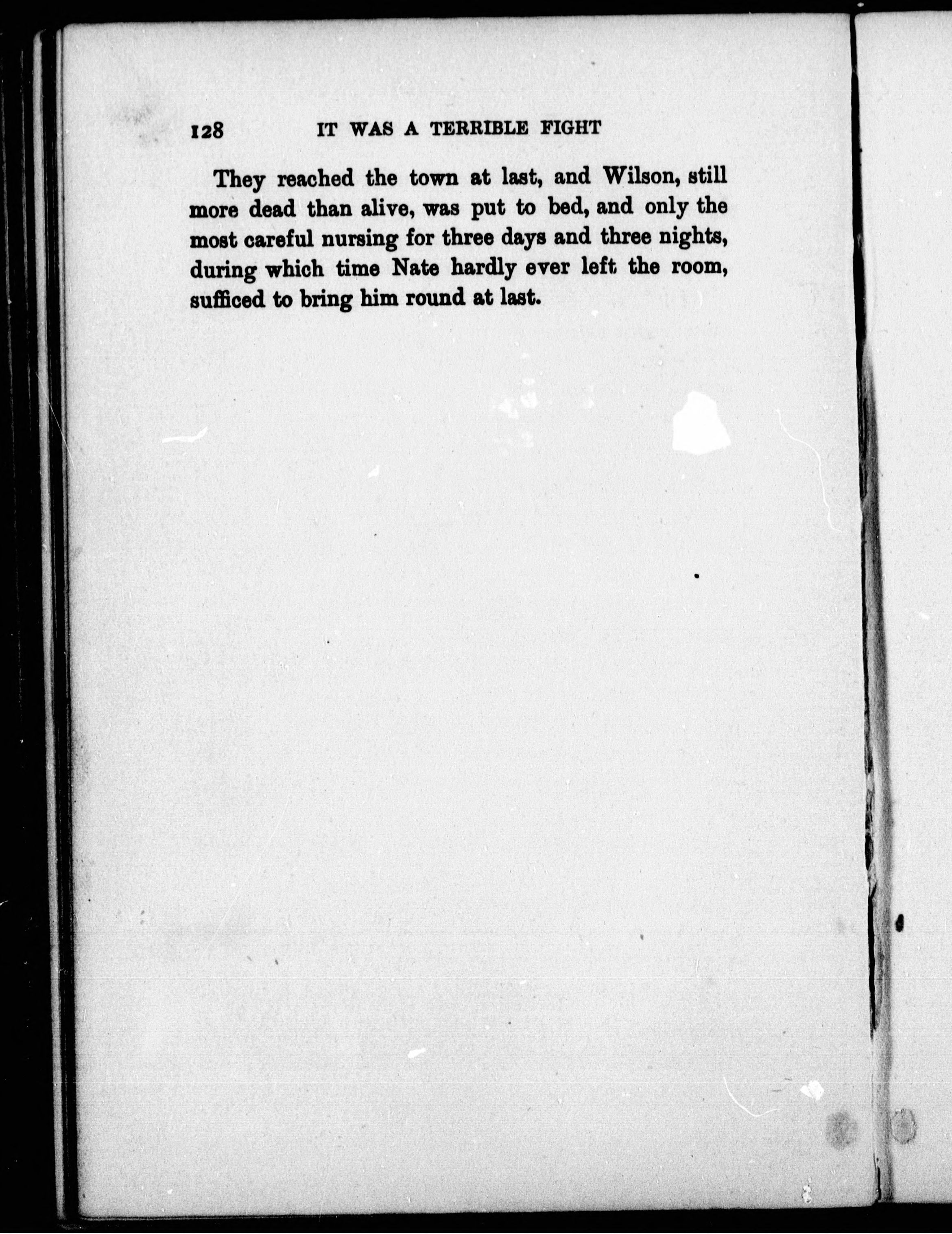 128 IT WAS A TERRIBLE FIGHT

They reached the town at last, and Wilson, still more dead than alive, was put to bed, and only the most careful nursing for three days and three nights, during which time Nate hardly ever left the room, sufficed to bring him round at last.